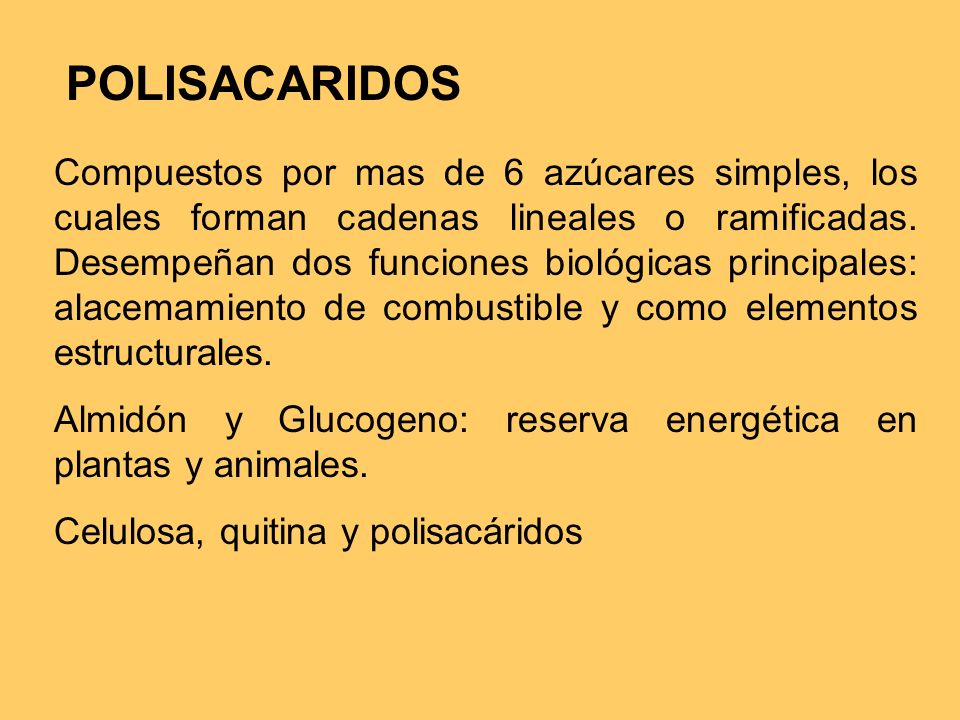 POLISACARIDOS

Compuestos por mas de 6 azúcares simples, los cuales forman cadenas lineales o ramificadas. Desempeñan dos funciones biológicas principales: alacemamiento de combustible y como elementos estructurales.

Almidón y Glucogeno: reserva energética en plantas y animales.

Celulosa, quitina y polisacáridos